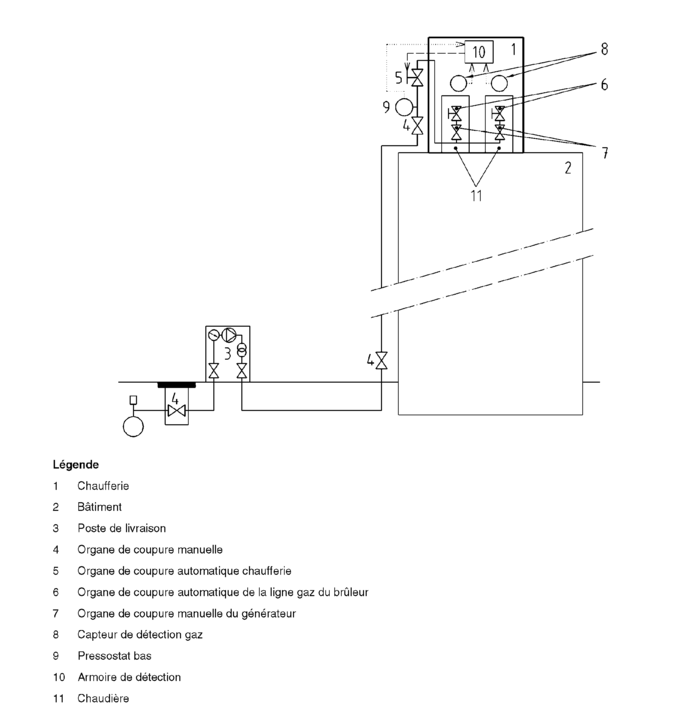 10
1
8
5
6
9
4
7
2
11
3
4
4

Légende
1 Chaufferie
2 Bâtiment
3 Poste de livraison
4 Organe de coupure manuelle
5 Organe de coupure automatique chaufferie
6 Organe de coupure automatique de la ligne gaz du brûleur
7 Organe de coupure manuelle du générateur
8 Capteur de détection gaz
9 Pressostat bas
10 Armoire de détection
11 Chaudière